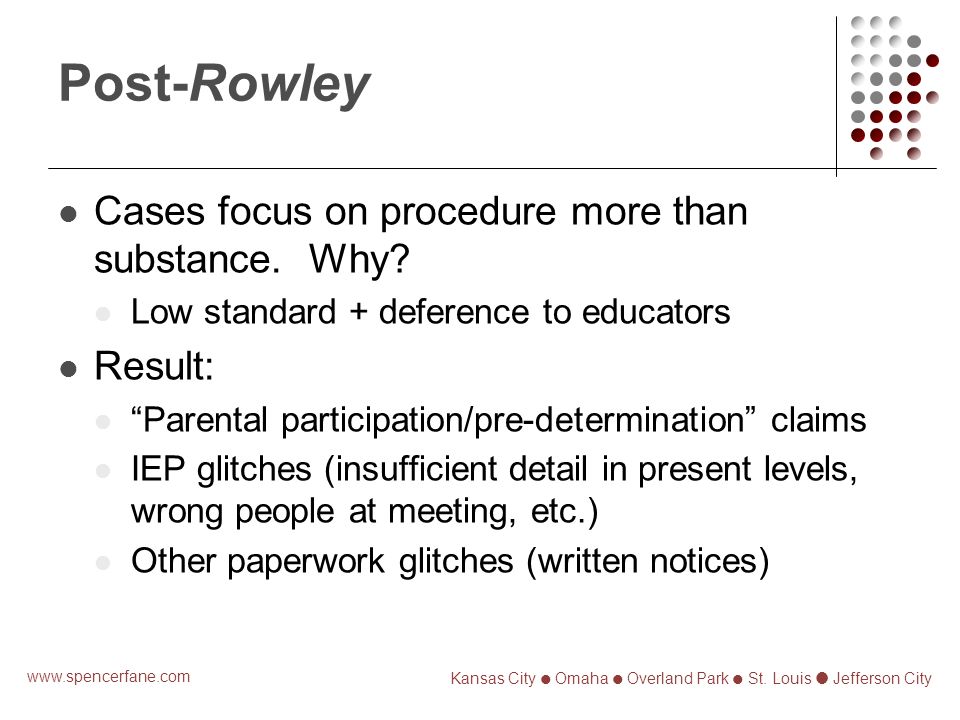 Post-Rowley

- Cases focus on procedure more than substance. Why?
  - Low standard + deference to educators
- Result:
  - “Parental participation/pre-determination” claims
  - IEP glitches (insufficient detail in present levels, wrong people at meeting, etc.)
  - Other paperwork glitches (written notices)

www.spencerfane.com

Kansas City ● Omaha ● Overland Park ● St. Louis ● Jefferson City